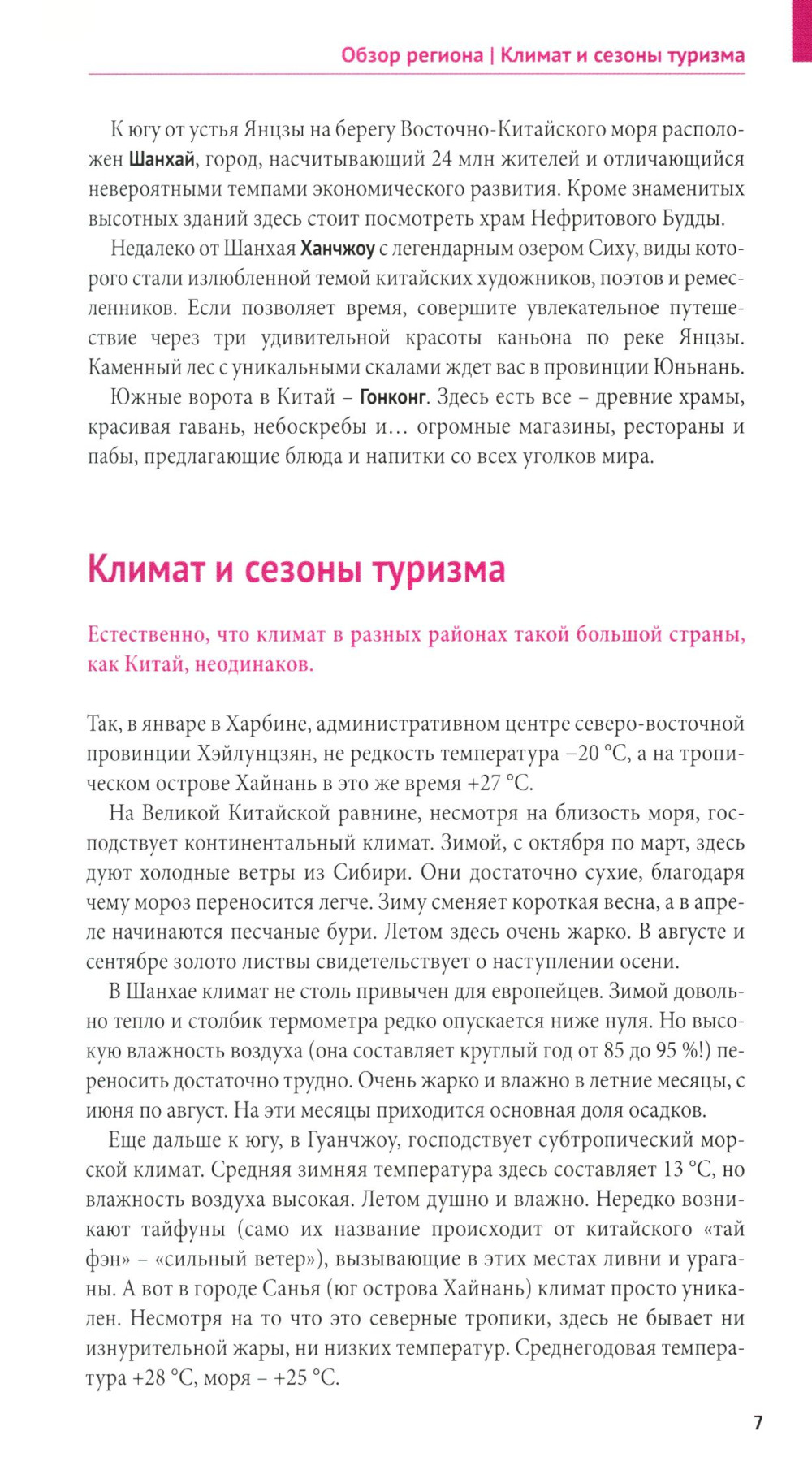 Обзор региона | Климат и сезоны туризма

К югу от устья Янцзы на берегу Восточно-Китайского моря расположен Шанхай, город, насчитывающий 24 млн жителей и отличающийся невероятными темпами экономического развития. Кроме знаменитых высотных зданий здесь стоит посмотреть храм Нефритового Будды.

Недалеко от Шанхая Ханчжоу с легендарным озером Сиху, виды которого стали излюбленной темой китайских художников, поэтов и ремесленников. Если позволяет время, совершите увлекательное путешествие через три удивительной красоты каньона по реке Янцзы. Каменный лес с уникальными скалами ждет вас в провинции Юньнань.

Южные ворота в Китай – Гонконг. Здесь есть все – древние храмы, красивая гавань, небоскребы и... огромные магазины, рестораны и пабы, предлагающие блюда и напитки со всех уголков мира.

Климат и сезоны туризма

Естественно, что климат в разных районах такой большой страны, как Китай, неодинаков.

Так, в январе в Харбине, административном центре северо-восточной провинции Хэйлунцзян, не редкость температура –20 °С, а на тропическом острове Хайнань в это же время +27 °С.

На Великой Китайской равнине, несмотря на близость моря, господствует континентальный климат. Зимой, с октября по март, здесь дуют холодные ветры из Сибири. Они достаточно сухие, благодаря чему мороз переносится легче. Зиму сменяет короткая весна, а в апреле начинаются песчаные бури. Летом здесь очень жарко. В августе и сентябре золото листвы свидетельствует о наступлении осени.

В Шанхае климат не столь привычен для европейцев. Зимой довольно тепло и столбик термометра редко опускается ниже нуля. Но высокую влажность воздуха (она составляет круглый год от 85 до 95 %!) переносить достаточно трудно. Очень жарко и влажно в летние месяцы, с июня по август. На эти месяцы приходится основная доля осадков.

Еще дальше к югу, в Гуанчжоу, господствует субтропический морской климат. Средняя зимняя температура здесь составляет 13 °С, но влажность воздуха высокая. Летом душно и влажно. Нередко возникают тайфуны (само их название происходит от китайского «тай фэн» – «сильный ветер»), вызывающие в этих местах ливни и ураганы. А вот в городе Санья (юг острова Хайнань) климат просто уникален. Несмотря на то что это северные тропики, здесь не бывает ни изнурительной жары, ни низких температур. Среднегодовая температура +28 °С, моря – +25 °С.

7